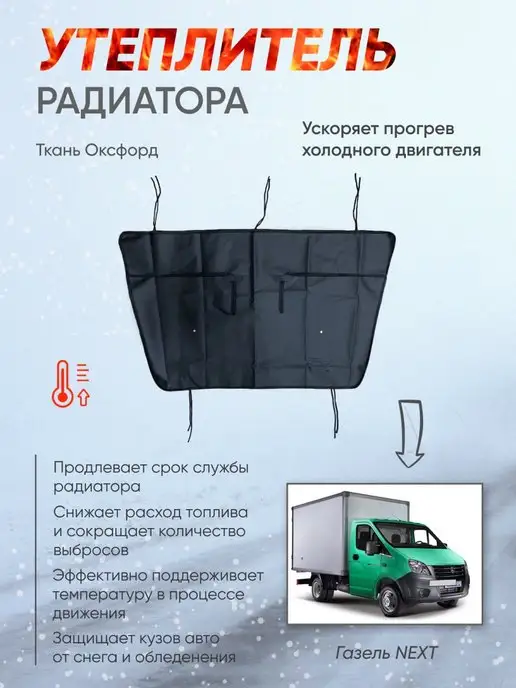 УТЕПЛИТЕЛЬ
РАДИАТОРА

Ткань Оксфорд

Ускоряет прогрев холодного двигателя

Продлевает срок службы радиатора

Снижает расход топлива и сокращает количество выбросов

Эффективно поддерживает температуру в процессе движения

Защищает кузов авто от снега и обледенения

Газель NEXT